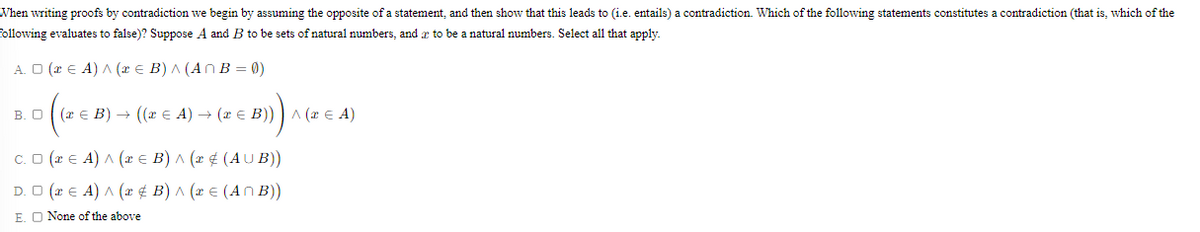 When writing proofs by contradiction we begin by assuming the opposite of a statement, and then show that this leads to (i.e. entails) a contradiction. Which of the following statements constitutes a contradiction (that is, which of the following evaluates to false)? Suppose $A$ and $B$ to be sets of natural numbers, and $x$ to be a natural numbers. Select all that apply.

A. ☐ $(x \in A) \wedge (x \in B) \wedge (A \cap B = \emptyset)$

B. ☐ $\left((x \in B) \rightarrow ((x \in A) \rightarrow (x \in B))\right) \wedge (x \in A)$

C. ☐ $(x \in A) \wedge (x \in B) \wedge (x \notin (A \cup B))$

D. ☐ $(x \in A) \wedge (x \notin B) \wedge (x \in (A \cap B))$

E. ☐ None of the above